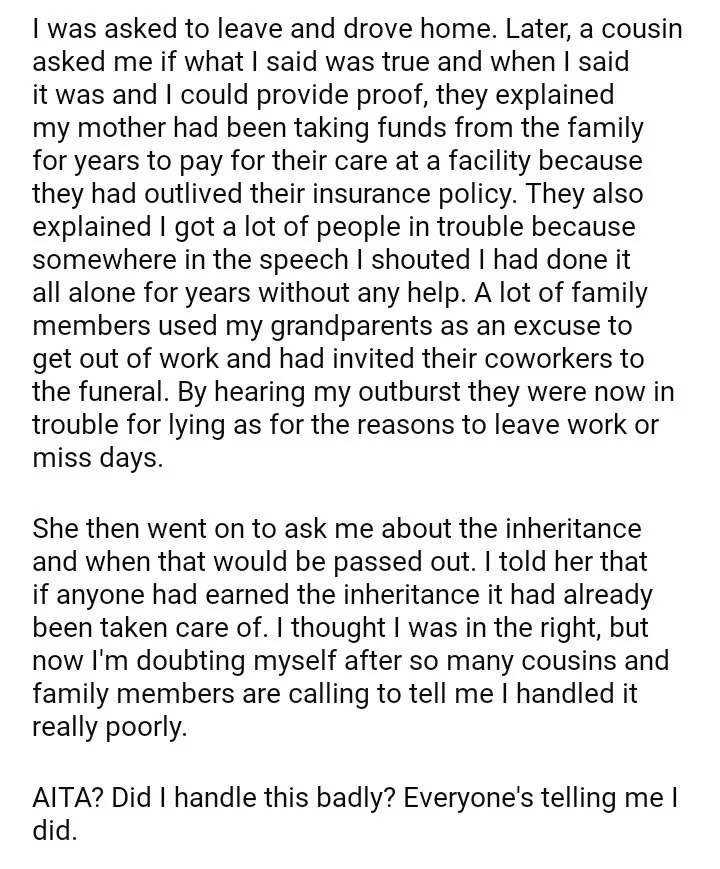 I was asked to leave and drove home. Later, a cousin asked me if what I said was true and when I said it was and I could provide proof, they explained my mother had been taking funds from the family for years to pay for their care at a facility because they had outlived their insurance policy. They also explained I got a lot of people in trouble because somewhere in the speech I shouted I had done it all alone for years without any help. A lot of family members used my grandparents as an excuse to get out of work and had invited their coworkers to the funeral. By hearing my outburst they were now in trouble for lying as for the reasons to leave work or miss days.

She then went on to ask me about the inheritance and when that would be passed out. I told her that if anyone had earned the inheritance it had already been taken care of. I thought I was in the right, but now I'm doubting myself after so many cousins and family members are calling to tell me I handled it really poorly.

AITA? Did I handle this badly? Everyone's telling me I did.